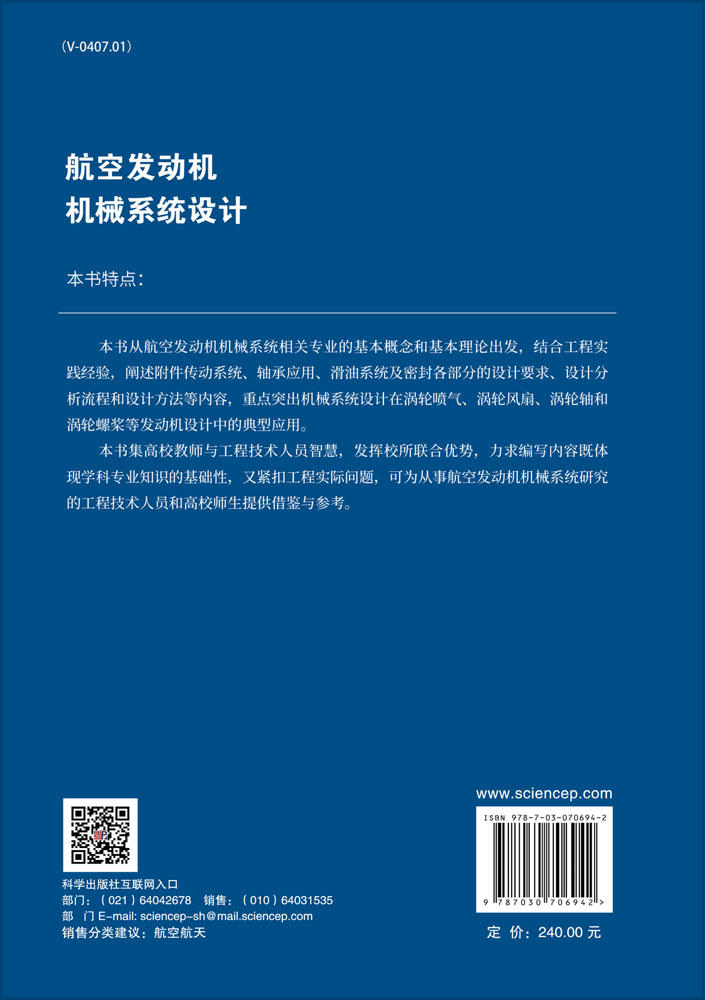 (V-0407.01)

航空发动机
机械系统设计

本书特点：

本书从航空发动机机械系统相关专业的基本概念和基本理论出发，结合工程实践经验，阐述附件传动系统、轴承应用、滑油系统及密封各部分的设计要求、设计分析流程和设计方法等内容，重点突出机械系统设计在涡轮喷气、涡轮风扇、涡轮轴和涡轮螺桨等发动机设计中的典型应用。

本书集高校教师与工程技术人员智慧，发挥校所联合优势，力求编写内容既体现学科专业知识的基础性，又紧扣工程实际问题，可为从事航空发动机机械系统研究的工程技术人员和高校师生提供借鉴与参考。

科学出版社互联网入口
部门：（021）64042678　销售：（010）64031535
部　门 E-mail: sciencep-sh@mail.sciencep.com
销售分类建议：航空航天

www.sciencep.com

ISBN 978-7-03-070694-2

9 787030 706942 >

定　价：240.00 元